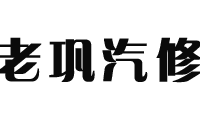 老巩汽修